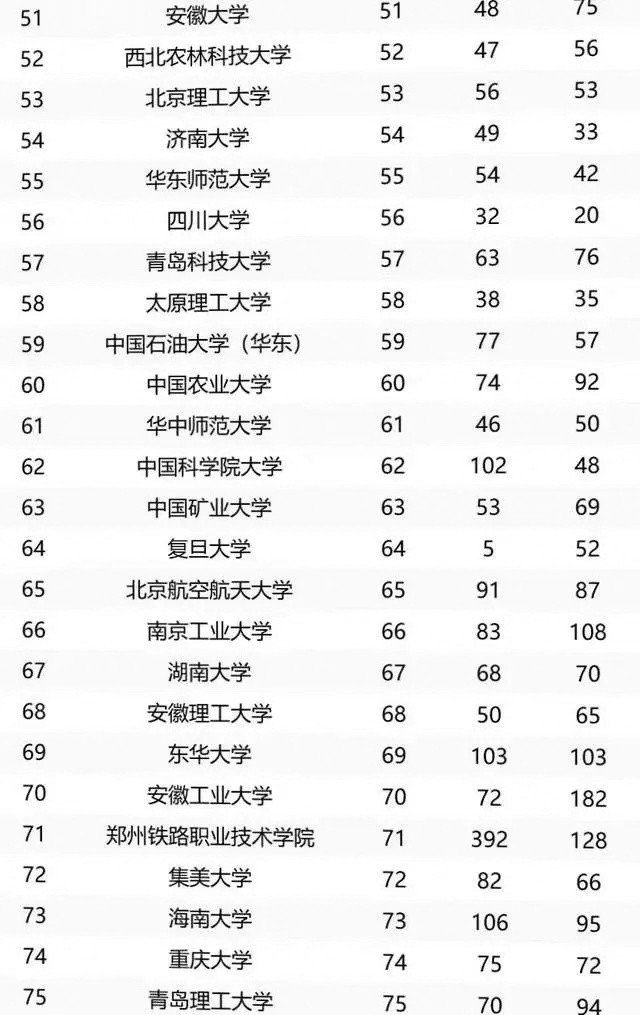 | 51 | 安徽大学 | 51 | 48 | 75 |
|---|---|---|---|---|
| 52 | 西北农林科技大学 | 52 | 47 | 56 |
| 53 | 北京理工大学 | 53 | 56 | 53 |
| 54 | 济南大学 | 54 | 49 | 33 |
| 55 | 华东师范大学 | 55 | 54 | 42 |
| 56 | 四川大学 | 56 | 32 | 20 |
| 57 | 青岛科技大学 | 57 | 63 | 76 |
| 58 | 太原理工大学 | 58 | 38 | 35 |
| 59 | 中国石油大学（华东） | 59 | 77 | 57 |
| 60 | 中国农业大学 | 60 | 74 | 92 |
| 61 | 华中师范大学 | 61 | 46 | 50 |
| 62 | 中国科学院大学 | 62 | 102 | 48 |
| 63 | 中国矿业大学 | 63 | 53 | 69 |
| 64 | 复旦大学 | 64 | 5 | 52 |
| 65 | 北京航空航天大学 | 65 | 91 | 87 |
| 66 | 南京工业大学 | 66 | 83 | 108 |
| 67 | 湖南大学 | 67 | 68 | 70 |
| 68 | 安徽理工大学 | 68 | 50 | 65 |
| 69 | 东华大学 | 69 | 103 | 103 |
| 70 | 安徽工业大学 | 70 | 72 | 182 |
| 71 | 郑州铁路职业技术学院 | 71 | 392 | 128 |
| 72 | 集美大学 | 72 | 82 | 66 |
| 73 | 海南大学 | 73 | 106 | 95 |
| 74 | 重庆大学 | 74 | 75 | 72 |
| 75 | 青岛理工大学 | 75 | 70 | 94 |